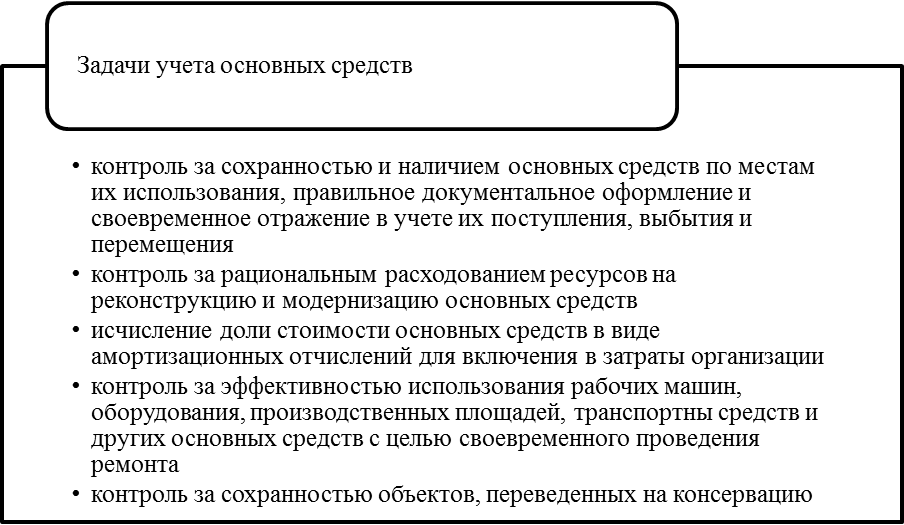 Задачи учета основных средств

• контроль за сохранностью и наличием основных средств по местам их использования, правильное документальное оформление и своевременное отражение в учете их поступления, выбытия и перемещения
• контроль за рациональным расходованием ресурсов на реконструкцию и модернизацию основных средств
• исчисление доли стоимости основных средств в виде амортизационных отчислений для включения в затраты организации
• контроль за эффективностью использования рабочих машин, оборудования, производственных площадей, транспортны средств и других основных средств с целью своевременного проведения ремонта
• контроль за сохранностью объектов, переведенных на консервацию